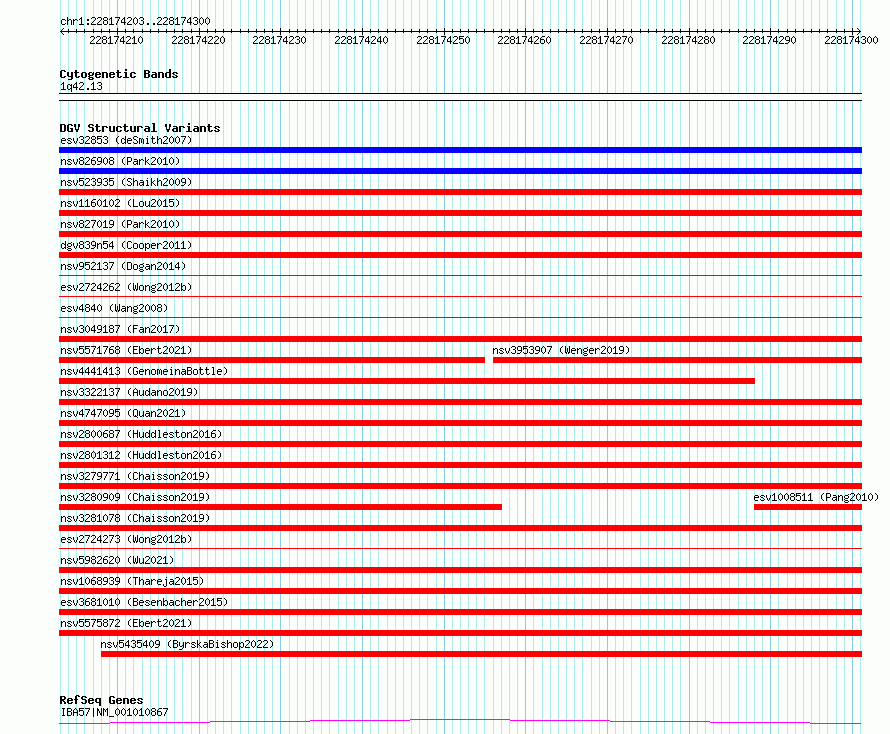 chr1:228174203..228174300

228174210 228174220 228174230 228174240 228174250 228174260 228174270 228174280 228174290 228174300

Cytogenetic Bands
1q42.13

DGV Structural Variants
esv32853 (deSmith2007)
nsv826908 (Park2010)
nsv523935 (Shaikh2009)
nsv1160102 (Lou2015)
nsv827019 (Park2010)
dgv839n54 (Cooper2011)
nsv952137 (Dogan2014)
esv2724262 (Wong2012b)
esv4840 (Wang2008)
nsv3049187 (Fan2017)
nsv5571768 (Ebert2021)
nsv3953907 (Wenger2019)
nsv4441413 (GenomeinaBottle)
nsv3322137 (Audano2019)
nsv4747095 (Quan2021)
nsv2800687 (Huddleston2016)
nsv2801312 (Huddleston2016)
nsv3279771 (Chaisson2019)
nsv3280909 (Chaisson2019)
esv1008511 (Pang2010)
nsv3281078 (Chaisson2019)
esv2724273 (Wong2012b)
nsv5982620 (Wu2021)
nsv1068939 (Thareja2015)
esv3681010 (Besenbacher2015)
nsv5575872 (Ebert2021)
nsv5435409 (ByrskaBishop2022)

RefSeq Genes
IBA57|NM_001010867